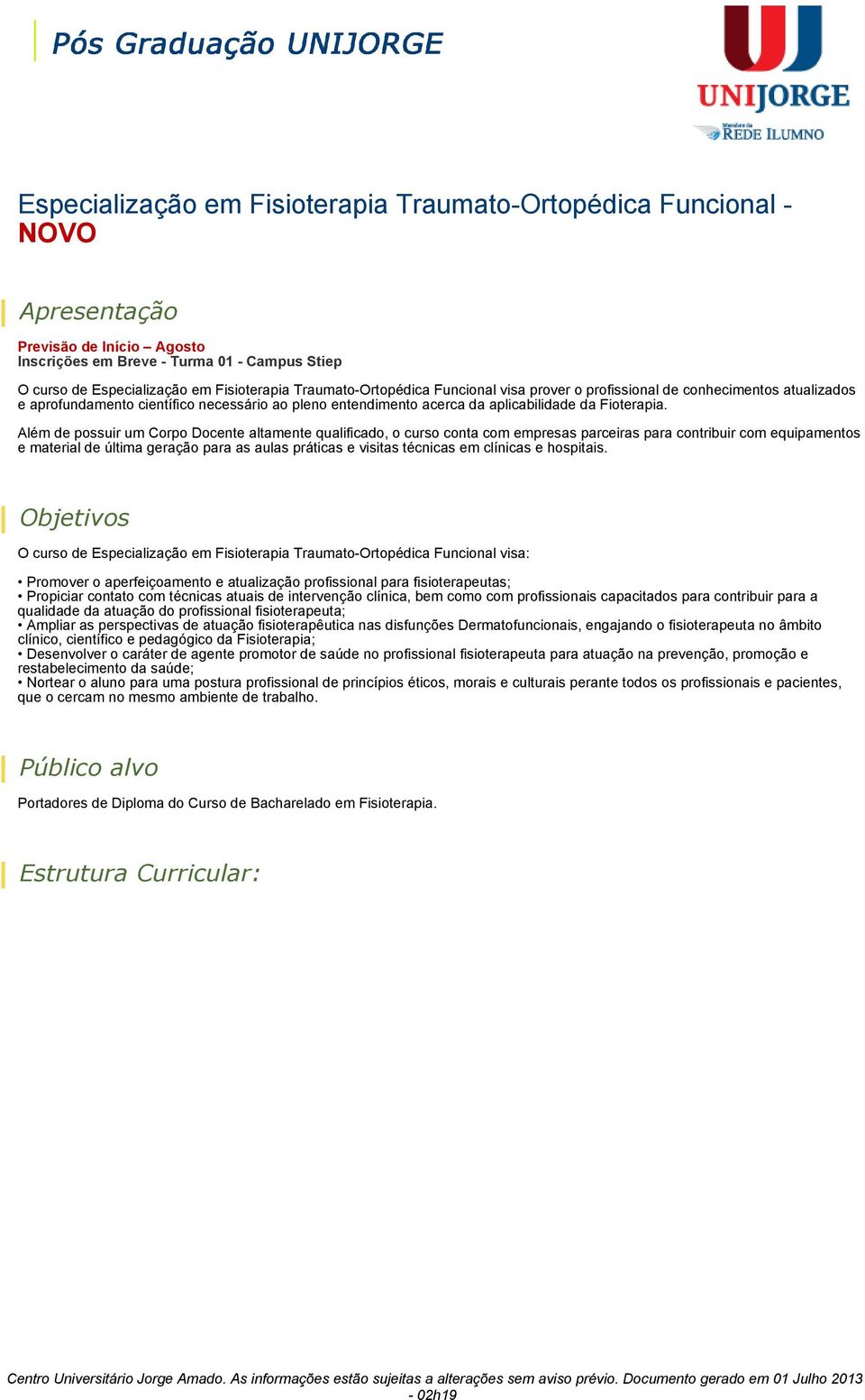 Pós Graduação UNIJORGE

UNIJORGE
Membro da REDE ILUMNO

Especialização em Fisioterapia Traumato-Ortopédica Funcional - NOVO

Apresentação

Previsão de Início – Agosto
Inscrições em Breve - Turma 01 - Campus Stiep

O curso de Especialização em Fisioterapia Traumato-Ortopédica Funcional visa prover o profissional de conhecimentos atualizados e aprofundamento científico necessário ao pleno entendimento acerca da aplicabilidade da Fioterapia.

Além de possuir um Corpo Docente altamente qualificado, o curso conta com empresas parceiras para contribuir com equipamentos e material de última geração para as aulas práticas e visitas técnicas em clínicas e hospitais.

Objetivos

O curso de Especialização em Fisioterapia Traumato-Ortopédica Funcional visa:

• Promover o aperfeiçoamento e atualização profissional para fisioterapeutas;
• Propiciar contato com técnicas atuais de intervenção clínica, bem como com profissionais capacitados para contribuir para a qualidade da atuação do profissional fisioterapeuta;
• Ampliar as perspectivas de atuação fisioterapêutica nas disfunções Dermatofuncionais, engajando o fisioterapeuta no âmbito clínico, científico e pedagógico da Fisioterapia;
• Desenvolver o caráter de agente promotor de saúde no profissional fisioterapeuta para atuação na prevenção, promoção e restabelecimento da saúde;
• Nortear o aluno para uma postura profissional de princípios éticos, morais e culturais perante todos os profissionais e pacientes, que o cercam no mesmo ambiente de trabalho.

Público alvo

Portadores de Diploma do Curso de Bacharelado em Fisioterapia.

Estrutura Curricular:

Centro Universitário Jorge Amado. As informações estão sujeitas a alterações sem aviso prévio. Documento gerado em 01 Julho 2013 - 02h19